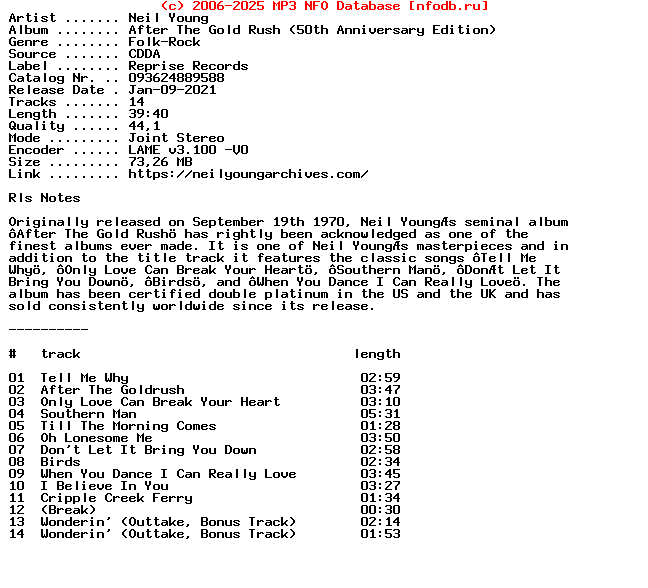 (c) 2006-2025 MP3 NFO Database [nfodb.ru]
Artist ....... Neil Young
Album ........ After The Gold Rush (50th Anniversary Edition)
Genre ........ Folk-Rock
Source ....... CDDA
Label ........ Reprise Records
Catalog Nr. .. 093624889588
Release Date . Jan-09-2021
Tracks ....... 14
Length ....... 39:40
Quality ...... 44,1
Mode ......... Joint Stereo
Encoder ...... LAME v3.100 -V0
Size ......... 73,26 MB
Link ......... https://neilyoungarchives.com/

Rls Notes

Originally released on September 19th 1970, Neil YoungÆs seminal album ôAfter The Gold Rushö has rightly been acknowledged as one of the finest albums ever made. It is one of Neil YoungÆs masterpieces and in addition to the title track it features the classic songs ôTell Me Whyö, ôOnly Love Can Break Your Heartö, ôSouthern Manö, ôDonÆt Let It Bring You Downö, ôBirdsö, and ôWhen You Dance I Can Really Loveö. The album has been certified double platinum in the US and the UK and has sold consistently worldwide since its release.

----------

| # | track | length |
|---|---|---|
| 01 | Tell Me Why | 02:59 |
| 02 | After The Goldrush | 03:47 |
| 03 | Only Love Can Break Your Heart | 03:10 |
| 04 | Southern Man | 05:31 |
| 05 | Till The Morning Comes | 01:28 |
| 06 | Oh Lonesome Me | 03:50 |
| 07 | Don't Let It Bring You Down | 02:58 |
| 08 | Birds | 02:34 |
| 09 | When You Dance I Can Really Love | 03:45 |
| 10 | I Believe In You | 03:27 |
| 11 | Cripple Creek Ferry | 01:34 |
| 12 | (Break) | 00:30 |
| 13 | Wonderin' (Outtake, Bonus Track) | 02:14 |
| 14 | Wonderin' (Outtake, Bonus Track) | 01:53 |